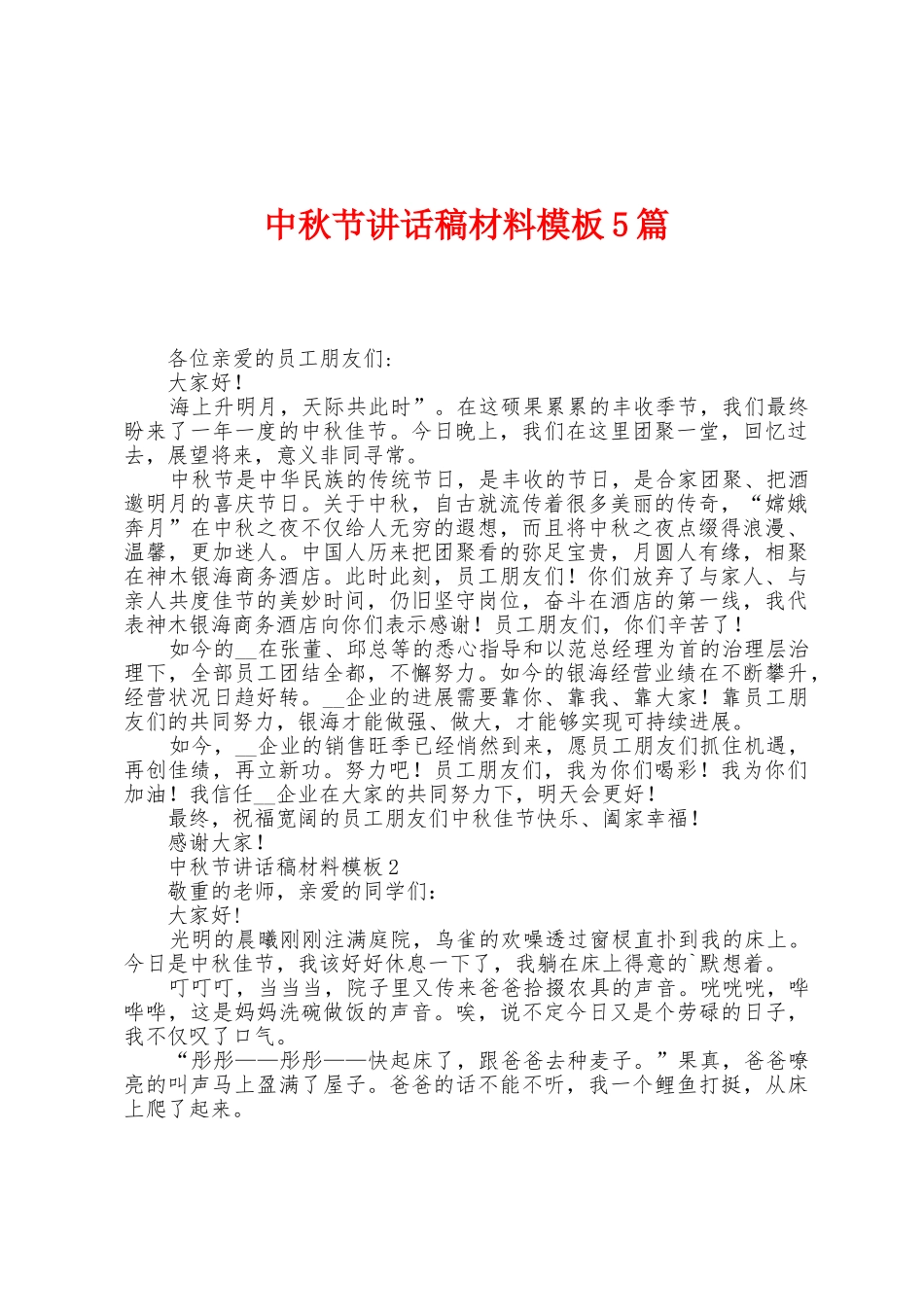 中秋节讲话稿材料模板5篇

各位亲爱的员工朋友们：

大家好！

海上升明月，天际共此时”。在这硕果累累的丰收季节，我们最终盼来了一年一度的中秋佳节。今日晚上，我们在这里团聚一堂，回忆过去，展望将来，意义非同寻常。

中秋节是中华民族的传统节日，是丰收的节日，是合家团聚、把酒邀明月的喜庆节日。关于中秋，自古就流传着很多美丽的传奇，“嫦娥奔月”在中秋之夜不仅给人无穷的遐想，而且将中秋之夜点缀得浪漫、温馨，更加迷人。中国人历来把团聚看的弥足宝贵，月圆人有缘，相聚在神木银海商务酒店。此时此刻，员工朋友们！你们放弃了与家人、与亲人共度佳节的美妙时间，仍旧坚守岗位，奋斗在酒店的第一线，我代表神木银海商务酒店向你们表示感谢！员工朋友们，你们辛苦了！

如今的__在张董、邱总等的悉心指导和以范总经理为首的治理层治理下，全部员工团结全都，不懈努力。如今的银海经营业绩在不断攀升，经营状况日趋好转。__企业的进展需要靠你、靠我、靠大家！靠员工朋友们的共同努力，银海才能做强、做大，才能够实现可持续进展。

如今，__企业的销售旺季已经悄然到来，愿员工朋友们抓住机遇，再创佳绩，再立新功。努力吧！员工朋友们，我为你们喝彩！我为你们加油！我信任__企业在大家的共同努力下，明天会更好！

最终，祝福宽阔的员工朋友们中秋佳节快乐、阖家幸福！

感谢大家！

中秋节讲话稿材料模板2

敬重的老师，亲爱的同学们：

大家好！

光明的晨曦刚刚注满庭院，鸟雀的欢噪透过窗棂直扑到我的床上。今日是中秋佳节，我该好好休息一下了，我躺在床上得意的`默想着。

叮叮叮，当当当，院子里又传来爸爸拾掇农具的声音。咣咣咣，哗哗哗，这是妈妈洗碗做饭的声音。唉，说不定今日又是个劳碌的日子，我不仅叹了口气。

“彤彤——彤彤——快起床了，跟爸爸去种麦子。”果真，爸爸嘹亮的叫声马上盈满了屋子。爸爸的话不能不听，我一个鲤鱼打挺，从床上爬了起来。